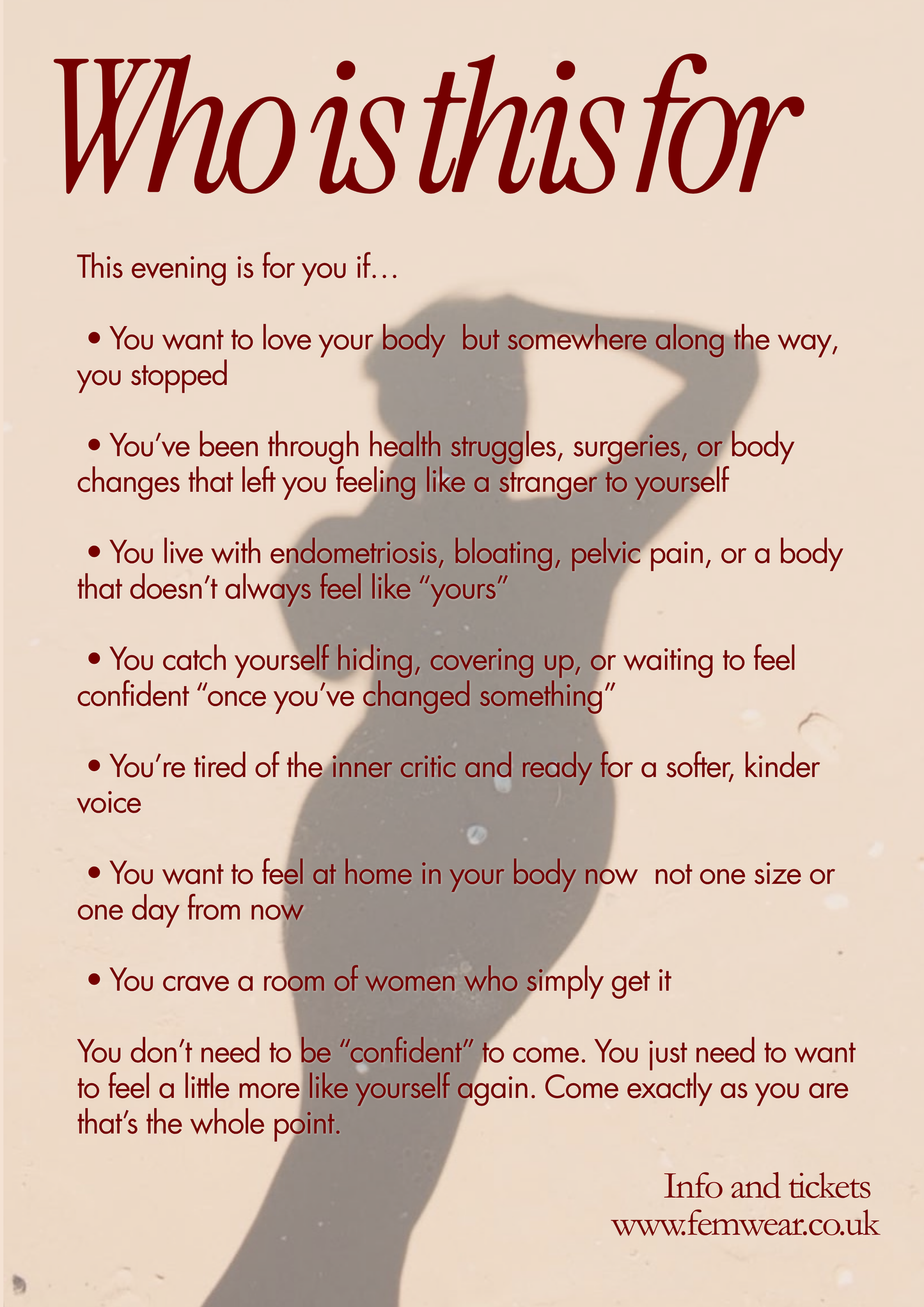 Who is this for

This evening is for you if…

• You want to love your body  but somewhere along the way, you stopped

• You've been through health struggles, surgeries, or body changes that left you feeling like a stranger to yourself

• You live with endometriosis, bloating, pelvic pain, or a body that doesn't always feel like "yours"

• You catch yourself hiding, covering up, or waiting to feel confident "once you've changed something"

• You're tired of the inner critic and ready for a softer, kinder voice

• You want to feel at home in your body now  not one size or one day from now

• You crave a room of women who simply get it

You don't need to be "confident" to come. You just need to want to feel a little more like yourself again. Come exactly as you are that's the whole point.

Info and tickets
www.femwear.co.uk